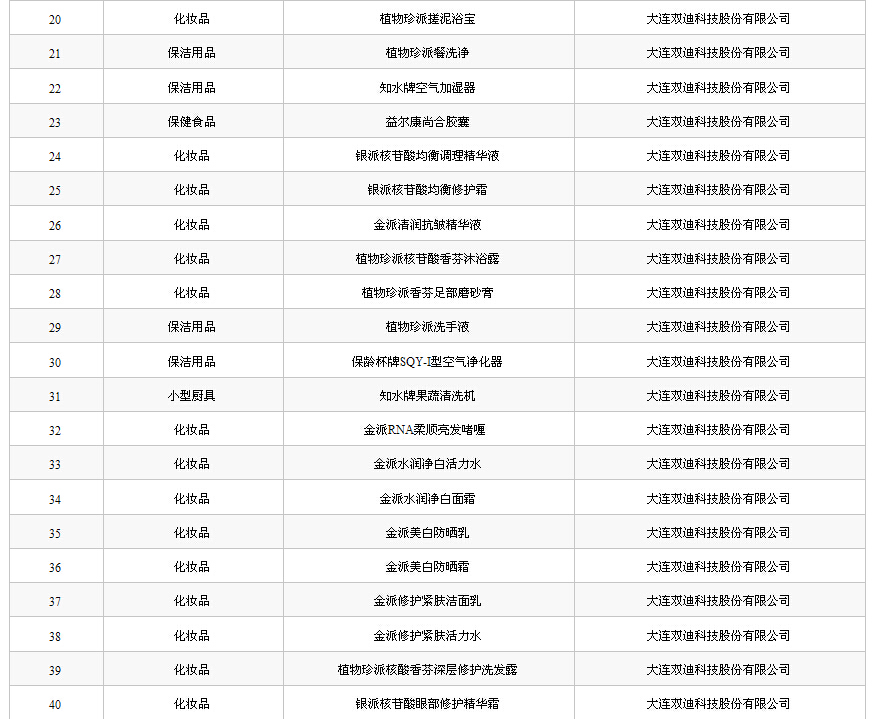 | 20 | 化妆品 | 植物珍派搓泥浴宝 | 大连双迪科技股份有限公司 |
|---|---|---|---|
| 21 | 保洁用品 | 植物珍派餐洗净 | 大连双迪科技股份有限公司 |
| 22 | 保洁用品 | 知水牌空气加湿器 | 大连双迪科技股份有限公司 |
| 23 | 保健食品 | 益尔康尚合胶囊 | 大连双迪科技股份有限公司 |
| 24 | 化妆品 | 银派核苷酸均衡调理精华液 | 大连双迪科技股份有限公司 |
| 25 | 化妆品 | 银派核苷酸均衡修护霜 | 大连双迪科技股份有限公司 |
| 26 | 化妆品 | 金派清润抗皱精华液 | 大连双迪科技股份有限公司 |
| 27 | 化妆品 | 植物珍派核苷酸香芬沐浴露 | 大连双迪科技股份有限公司 |
| 28 | 化妆品 | 植物珍派香芬足部磨砂膏 | 大连双迪科技股份有限公司 |
| 29 | 保洁用品 | 植物珍派洗手液 | 大连双迪科技股份有限公司 |
| 30 | 保洁用品 | 保龄杯牌SQY-I型空气净化器 | 大连双迪科技股份有限公司 |
| 31 | 小型厨具 | 知水牌果蔬清洗机 | 大连双迪科技股份有限公司 |
| 32 | 化妆品 | 金派RNA柔顺亮发啫喱 | 大连双迪科技股份有限公司 |
| 33 | 化妆品 | 金派水润净白活力水 | 大连双迪科技股份有限公司 |
| 34 | 化妆品 | 金派水润净白面霜 | 大连双迪科技股份有限公司 |
| 35 | 化妆品 | 金派美白防晒乳 | 大连双迪科技股份有限公司 |
| 36 | 化妆品 | 金派美白防晒霜 | 大连双迪科技股份有限公司 |
| 37 | 化妆品 | 金派修护紧肤洁面乳 | 大连双迪科技股份有限公司 |
| 38 | 化妆品 | 金派修护紧肤活力水 | 大连双迪科技股份有限公司 |
| 39 | 化妆品 | 植物珍派核酸香芬深层修护洗发露 | 大连双迪科技股份有限公司 |
| 40 | 化妆品 | 银派核苷酸眼部修护精华霜 | 大连双迪科技股份有限公司 |